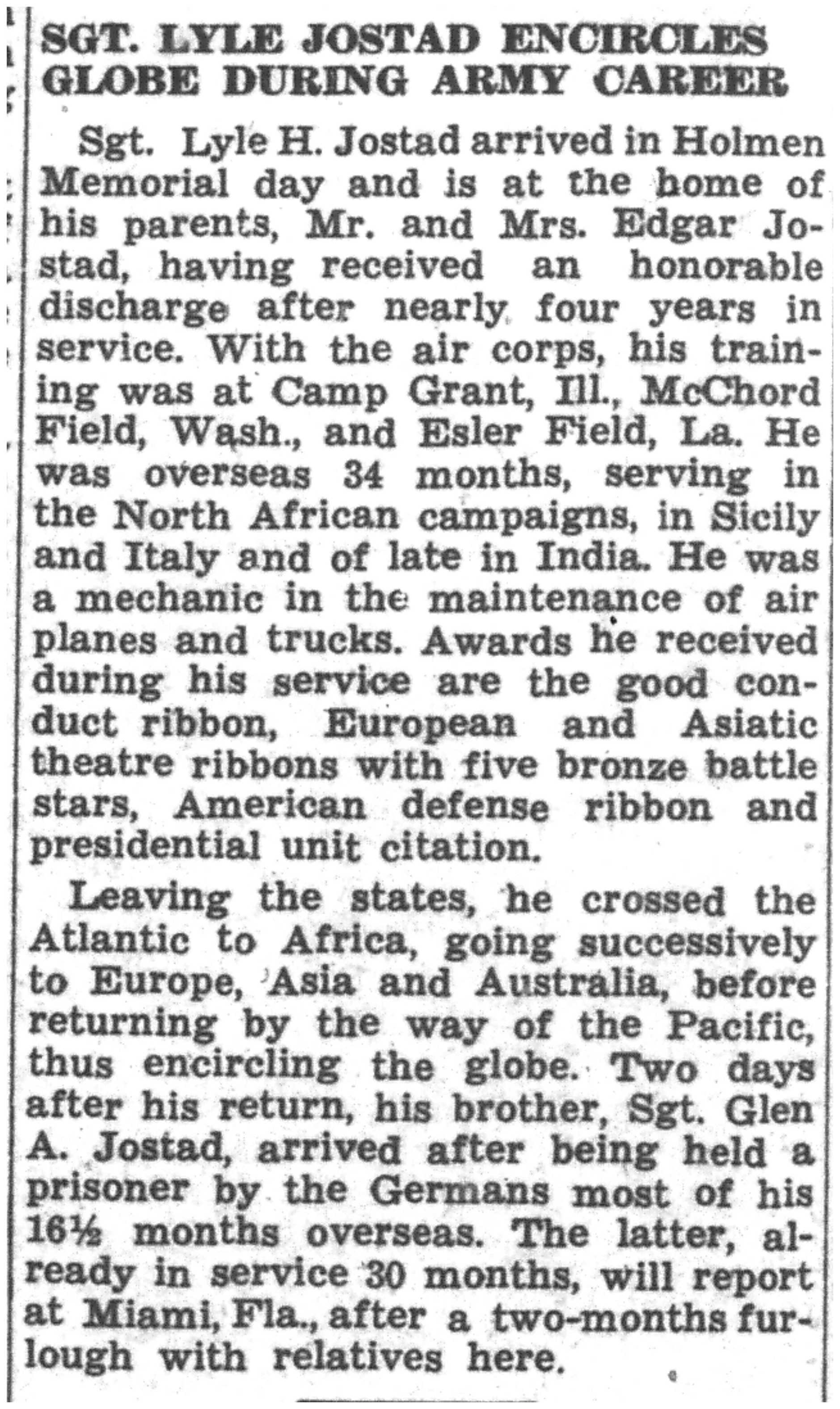 SGT. LYLE JOSTAD ENCIRCLES GLOBE DURING ARMY CAREER

Sgt. Lyle H. Jostad arrived in Holmen Memorial day and is at the home of his parents, Mr. and Mrs. Edgar Jostad, having received an honorable discharge after nearly four years in service. With the air corps, his training was at Camp Grant, Ill., McChord Field, Wash., and Esler Field, La. He was overseas 34 months, serving in the North African campaigns, in Sicily and Italy and of late in India. He was a mechanic in the maintenance of air planes and trucks. Awards he received during his service are the good conduct ribbon, European and Asiatic theatre ribbons with five bronze battle stars, American defense ribbon and presidential unit citation.

Leaving the states, he crossed the Atlantic to Africa, going successively to Europe, Asia and Australia, before returning by the way of the Pacific, thus encircling the globe. Two days after his return, his brother, Sgt. Glen A. Jostad, arrived after being held a prisoner by the Germans most of his 16½ months overseas. The latter, already in service 30 months, will report at Miami, Fla., after a two-months furlough with relatives here.